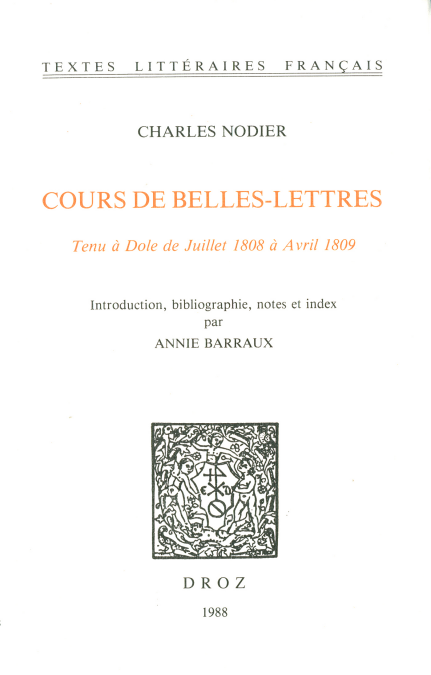 TEXTES LITTÉRAIRES FRANÇAIS

CHARLES NODIER

COURS DE BELLES-LETTRES

Tenu à Dole de Juillet 1808 à Avril 1809

Introduction, bibliographie, notes et index
par
ANNIE BARRAUX

DROZ
1988